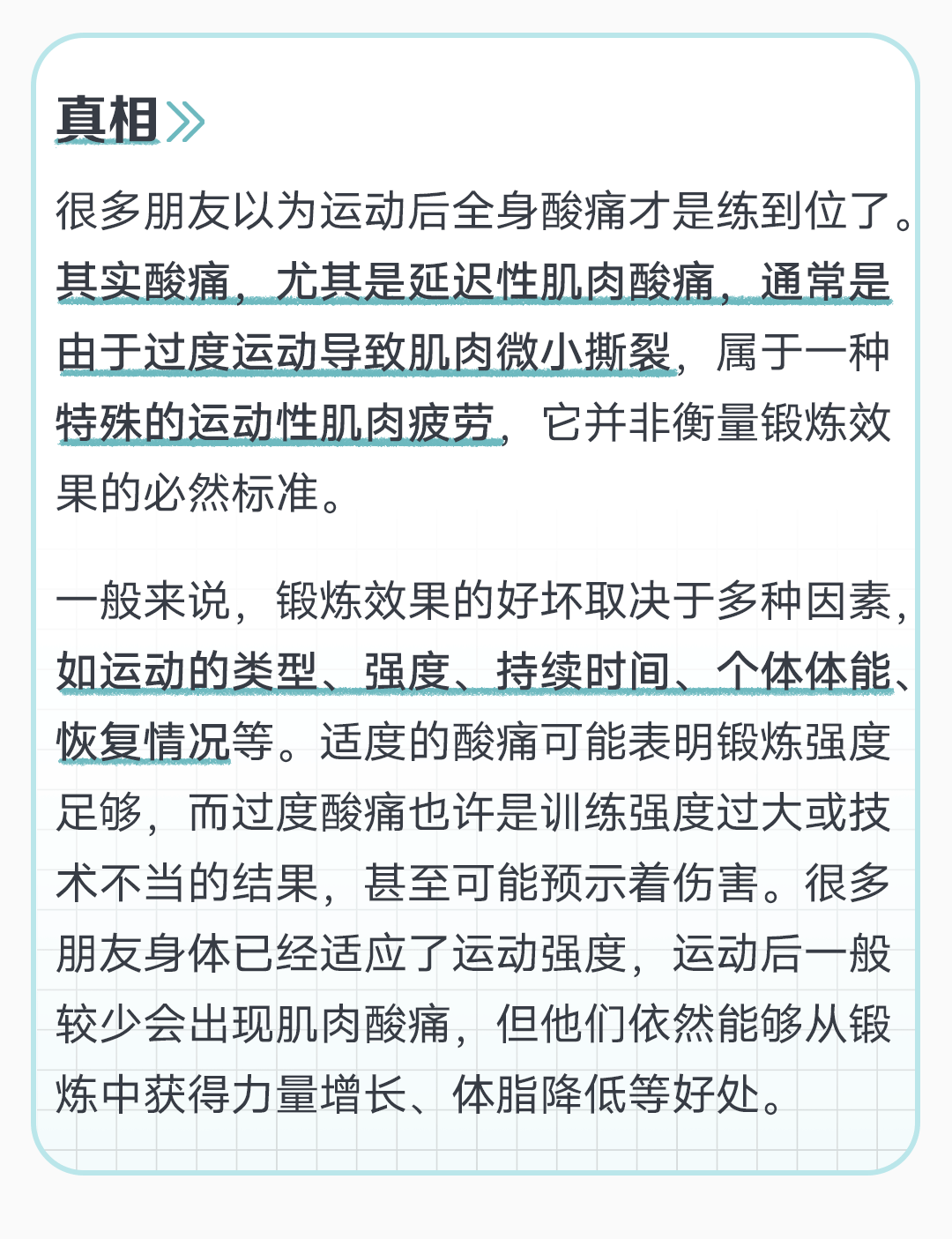 真相

很多朋友以为运动后全身酸痛才是练到位了。其实酸痛，尤其是延迟性肌肉酸痛，通常是由于过度运动导致肌肉微小撕裂，属于一种特殊的运动性肌肉疲劳，它并非衡量锻炼效果的必然标准。

一般来说，锻炼效果的好坏取决于多种因素，如运动的类型、强度、持续时间、个体体能、恢复情况等。适度的酸痛可能表明锻炼强度足够，而过度酸痛也许是训练强度过大或技术不当的结果，甚至可能预示着伤害。很多朋友身体已经适应了运动强度，运动后一般较少会出现肌肉酸痛，但他们依然能够从锻炼中获得力量增长、体脂降低等好处。